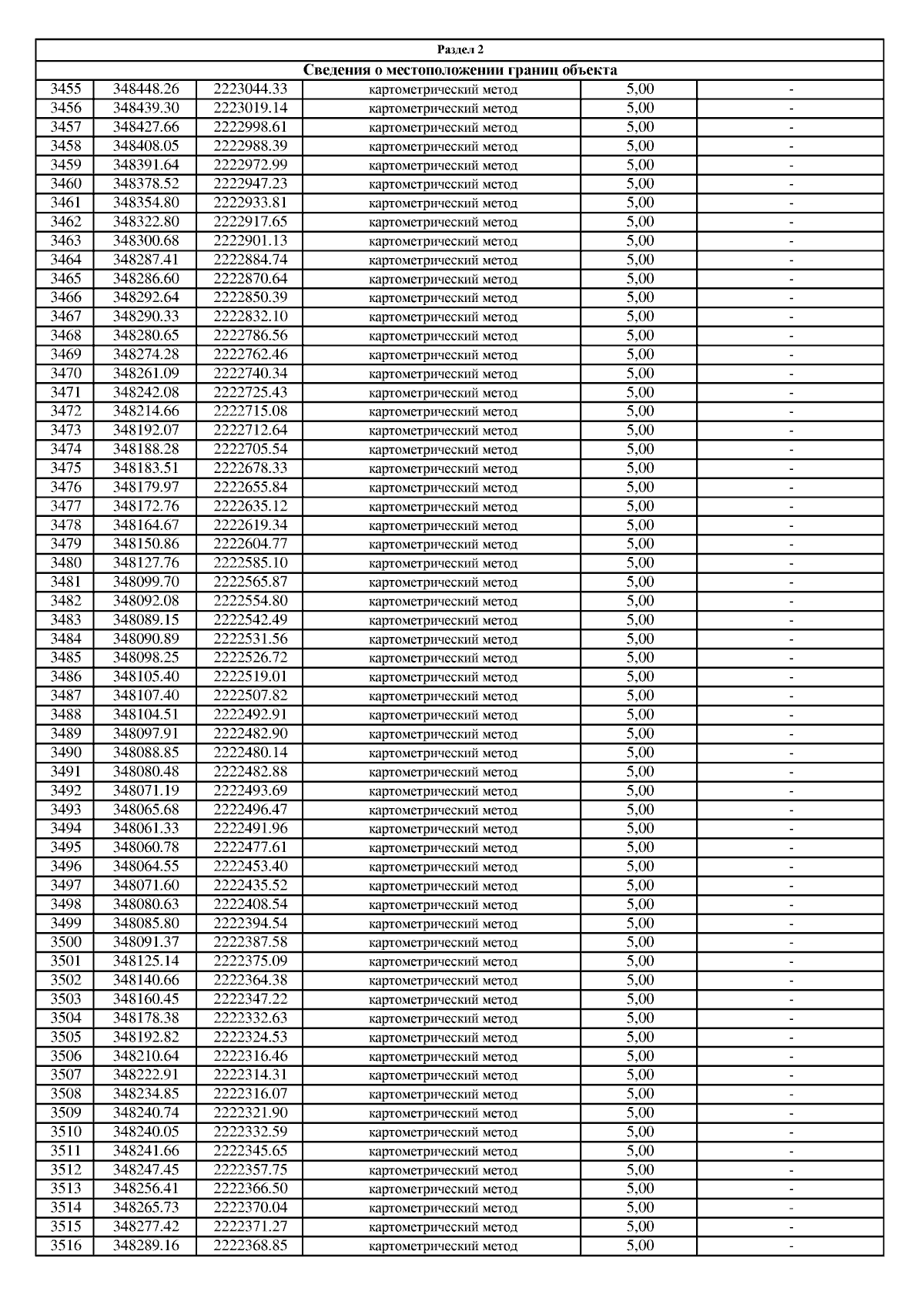 Раздел 2

Сведения о местоположении границ объекта

| | | | | | |
|---|---|---|---|---|---|
| 3455 | 348448.26 | 2223044.33 | картометрический метод | 5,00 | - |
| 3456 | 348439.30 | 2223019.14 | картометрический метод | 5,00 | - |
| 3457 | 348427.66 | 2222998.61 | картометрический метод | 5,00 | - |
| 3458 | 348408.05 | 2222988.39 | картометрический метод | 5,00 | - |
| 3459 | 348391.64 | 2222972.99 | картометрический метод | 5,00 | - |
| 3460 | 348378.52 | 2222947.23 | картометрический метод | 5,00 | - |
| 3461 | 348354.80 | 2222933.81 | картометрический метод | 5,00 | - |
| 3462 | 348322.80 | 2222917.65 | картометрический метод | 5,00 | - |
| 3463 | 348300.68 | 2222901.13 | картометрический метод | 5,00 | - |
| 3464 | 348287.41 | 2222884.74 | картометрический метод | 5,00 | - |
| 3465 | 348286.60 | 2222870.64 | картометрический метод | 5,00 | - |
| 3466 | 348292.64 | 2222850.39 | картометрический метод | 5,00 | - |
| 3467 | 348290.33 | 2222832.10 | картометрический метод | 5,00 | - |
| 3468 | 348280.65 | 2222786.56 | картометрический метод | 5,00 | - |
| 3469 | 348274.28 | 2222762.46 | картометрический метод | 5,00 | - |
| 3470 | 348261.09 | 2222740.34 | картометрический метод | 5,00 | - |
| 3471 | 348242.08 | 2222725.43 | картометрический метод | 5,00 | - |
| 3472 | 348214.66 | 2222715.08 | картометрический метод | 5,00 | - |
| 3473 | 348192.07 | 2222712.64 | картометрический метод | 5,00 | - |
| 3474 | 348188.28 | 2222705.54 | картометрический метод | 5,00 | - |
| 3475 | 348183.51 | 2222678.33 | картометрический метод | 5,00 | - |
| 3476 | 348179.97 | 2222655.84 | картометрический метод | 5,00 | - |
| 3477 | 348172.76 | 2222635.12 | картометрический метод | 5,00 | - |
| 3478 | 348164.67 | 2222619.34 | картометрический метод | 5,00 | - |
| 3479 | 348150.86 | 2222604.77 | картометрический метод | 5,00 | - |
| 3480 | 348127.76 | 2222585.10 | картометрический метод | 5,00 | - |
| 3481 | 348099.70 | 2222565.87 | картометрический метод | 5,00 | - |
| 3482 | 348092.08 | 2222554.80 | картометрический метод | 5,00 | - |
| 3483 | 348089.15 | 2222542.49 | картометрический метод | 5,00 | - |
| 3484 | 348090.89 | 2222531.56 | картометрический метод | 5,00 | - |
| 3485 | 348098.25 | 2222526.72 | картометрический метод | 5,00 | - |
| 3486 | 348105.40 | 2222519.01 | картометрический метод | 5,00 | - |
| 3487 | 348107.40 | 2222507.82 | картометрический метод | 5,00 | - |
| 3488 | 348104.51 | 2222492.91 | картометрический метод | 5,00 | - |
| 3489 | 348097.91 | 2222482.90 | картометрический метод | 5,00 | - |
| 3490 | 348088.85 | 2222480.14 | картометрический метод | 5,00 | - |
| 3491 | 348080.48 | 2222482.88 | картометрический метод | 5,00 | - |
| 3492 | 348071.19 | 2222493.69 | картометрический метод | 5,00 | - |
| 3493 | 348065.68 | 2222496.47 | картометрический метод | 5,00 | - |
| 3494 | 348061.33 | 2222491.96 | картометрический метод | 5,00 | - |
| 3495 | 348060.78 | 2222477.61 | картометрический метод | 5,00 | - |
| 3496 | 348064.55 | 2222453.40 | картометрический метод | 5,00 | - |
| 3497 | 348071.60 | 2222435.52 | картометрический метод | 5,00 | - |
| 3498 | 348080.63 | 2222408.54 | картометрический метод | 5,00 | - |
| 3499 | 348085.80 | 2222394.54 | картометрический метод | 5,00 | - |
| 3500 | 348091.37 | 2222387.58 | картометрический метод | 5,00 | - |
| 3501 | 348125.14 | 2222375.09 | картометрический метод | 5,00 | - |
| 3502 | 348140.66 | 2222364.38 | картометрический метод | 5,00 | - |
| 3503 | 348160.45 | 2222347.22 | картометрический метод | 5,00 | - |
| 3504 | 348178.38 | 2222332.63 | картометрический метод | 5,00 | - |
| 3505 | 348192.82 | 2222324.53 | картометрический метод | 5,00 | - |
| 3506 | 348210.64 | 2222316.46 | картометрический метод | 5,00 | - |
| 3507 | 348222.91 | 2222314.31 | картометрический метод | 5,00 | - |
| 3508 | 348234.85 | 2222316.07 | картометрический метод | 5,00 | - |
| 3509 | 348240.74 | 2222321.90 | картометрический метод | 5,00 | - |
| 3510 | 348240.05 | 2222332.59 | картометрический метод | 5,00 | - |
| 3511 | 348241.66 | 2222345.65 | картометрический метод | 5,00 | - |
| 3512 | 348247.45 | 2222357.75 | картометрический метод | 5,00 | - |
| 3513 | 348256.41 | 2222366.50 | картометрический метод | 5,00 | - |
| 3514 | 348265.73 | 2222370.04 | картометрический метод | 5,00 | - |
| 3515 | 348277.42 | 2222371.27 | картометрический метод | 5,00 | - |
| 3516 | 348289.16 | 2222368.85 | картометрический метод | 5,00 | - |